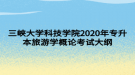 三峡大学科技学院2020年专升本旅游学概论考试大纲